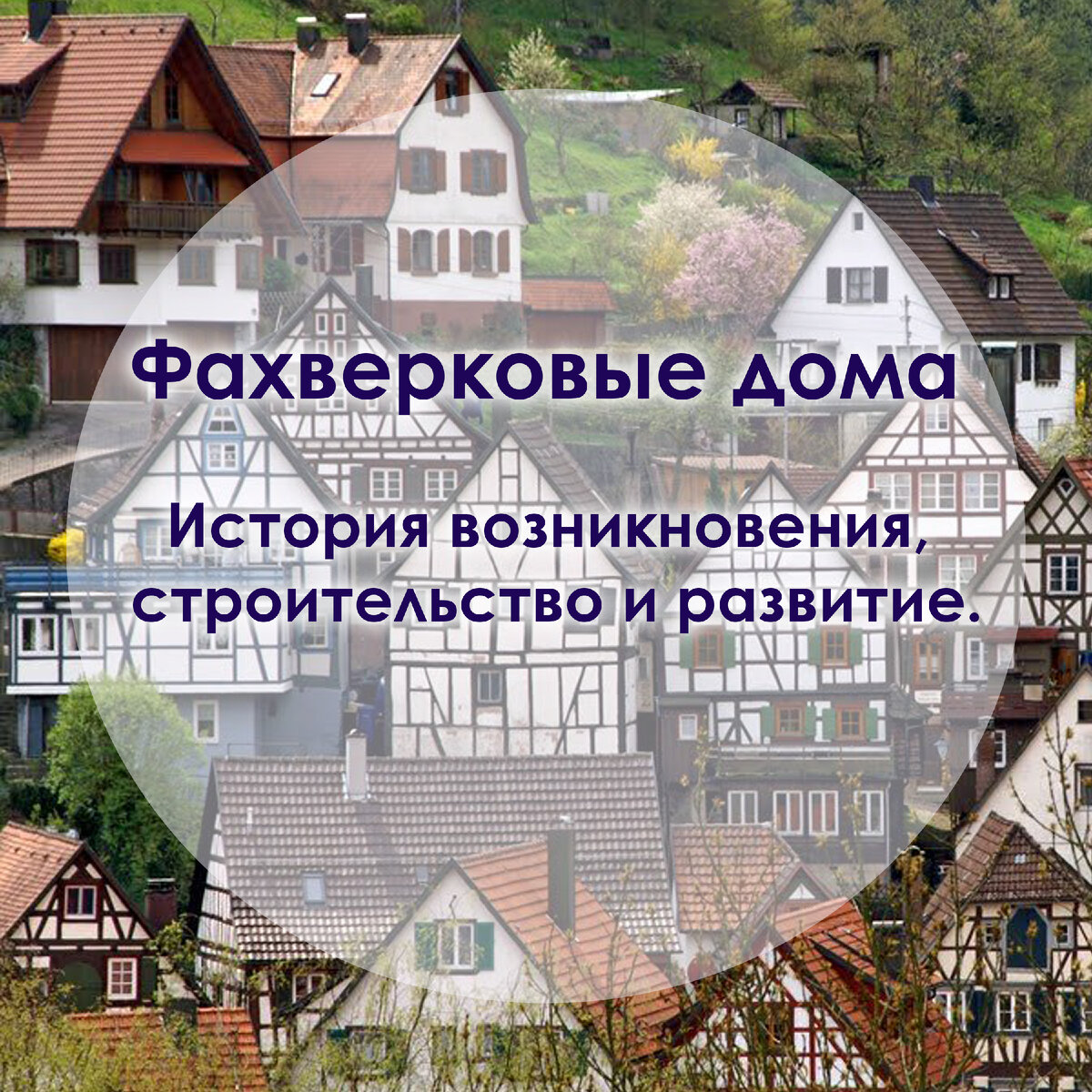 Фахверковые дома

История возникновения, строительство и развитие.